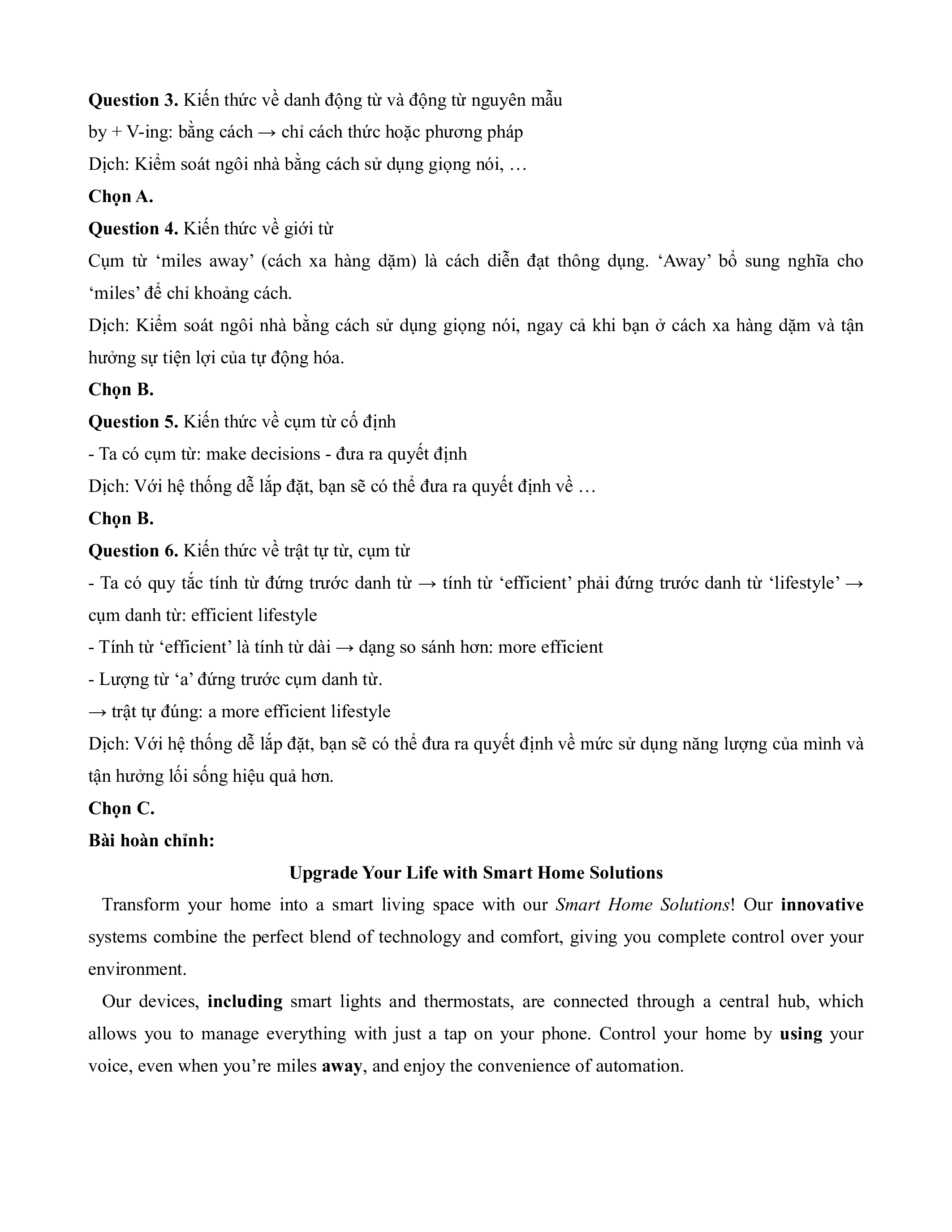 Question 3. Kiến thức về danh động từ và động từ nguyên mẫu

by + V-ing: bằng cách → chỉ cách thức hoặc phương pháp

Dịch: Kiểm soát ngôi nhà bằng cách sử dụng giọng nói, …

Chọn A.

Question 4. Kiến thức về giới từ

Cụm từ ‘miles away’ (cách xa hàng dặm) là cách diễn đạt thông dụng. ‘Away’ bổ sung nghĩa cho ‘miles’ để chỉ khoảng cách.

Dịch: Kiểm soát ngôi nhà bằng cách sử dụng giọng nói, ngay cả khi bạn ở cách xa hàng dặm và tận hưởng sự tiện lợi của tự động hóa.

Chọn B.

Question 5. Kiến thức về cụm từ cố định

- Ta có cụm từ: make decisions - đưa ra quyết định

Dịch: Với hệ thống dễ lắp đặt, bạn sẽ có thể đưa ra quyết định về …

Chọn B.

Question 6. Kiến thức về trật tự từ, cụm từ

- Ta có quy tắc tính từ đứng trước danh từ → tính từ ‘efficient’ phải đứng trước danh từ ‘lifestyle’ → cụm danh từ: efficient lifestyle

- Tính từ ‘efficient’ là tính từ dài → dạng so sánh hơn: more efficient

- Lượng từ ‘a’ đứng trước cụm danh từ.

→ trật tự đúng: a more efficient lifestyle

Dịch: Với hệ thống dễ lắp đặt, bạn sẽ có thể đưa ra quyết định về mức sử dụng năng lượng của mình và tận hưởng lối sống hiệu quả hơn.

Chọn C.

Bài hoàn chỉnh:

Upgrade Your Life with Smart Home Solutions

Transform your home into a smart living space with our Smart Home Solutions! Our innovative systems combine the perfect blend of technology and comfort, giving you complete control over your environment.

Our devices, including smart lights and thermostats, are connected through a central hub, which allows you to manage everything with just a tap on your phone. Control your home by using your voice, even when you’re miles away, and enjoy the convenience of automation.